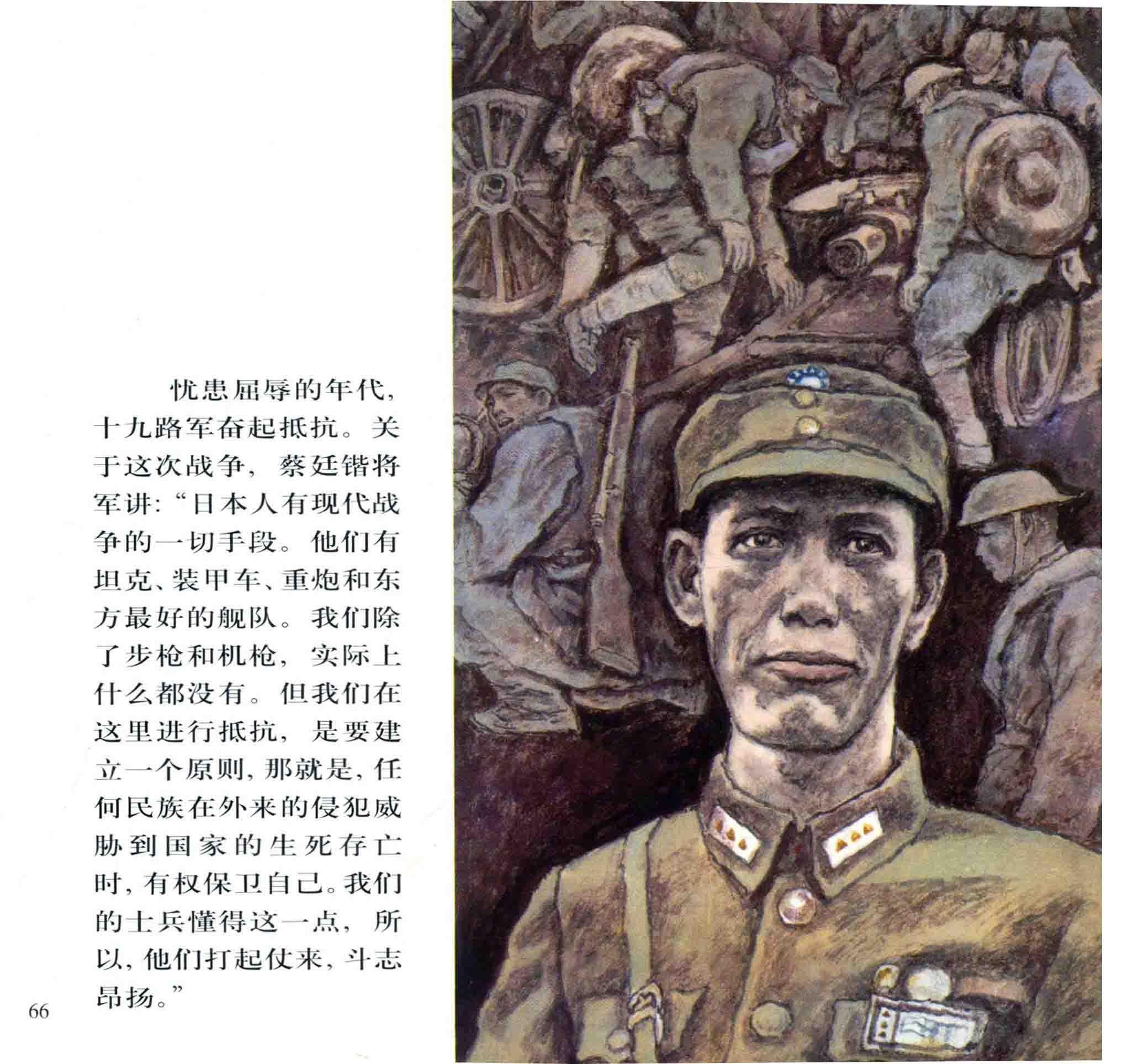 忧患屈辱的年代，十九路军奋起抵抗。关于这次战争，蔡廷锴将军讲：“日本人有现代战争的一切手段。他们有坦克、装甲车、重炮和东方最好的舰队。我们除了步枪和机枪，实际上什么都没有。但我们在这里进行抵抗，是要建立一个原则，那就是，任何民族在外来的侵犯威胁到国家的生死存亡时，有权保卫自己。我们的士兵懂得这一点，所以，他们打起仗来，斗志昂扬。”

66